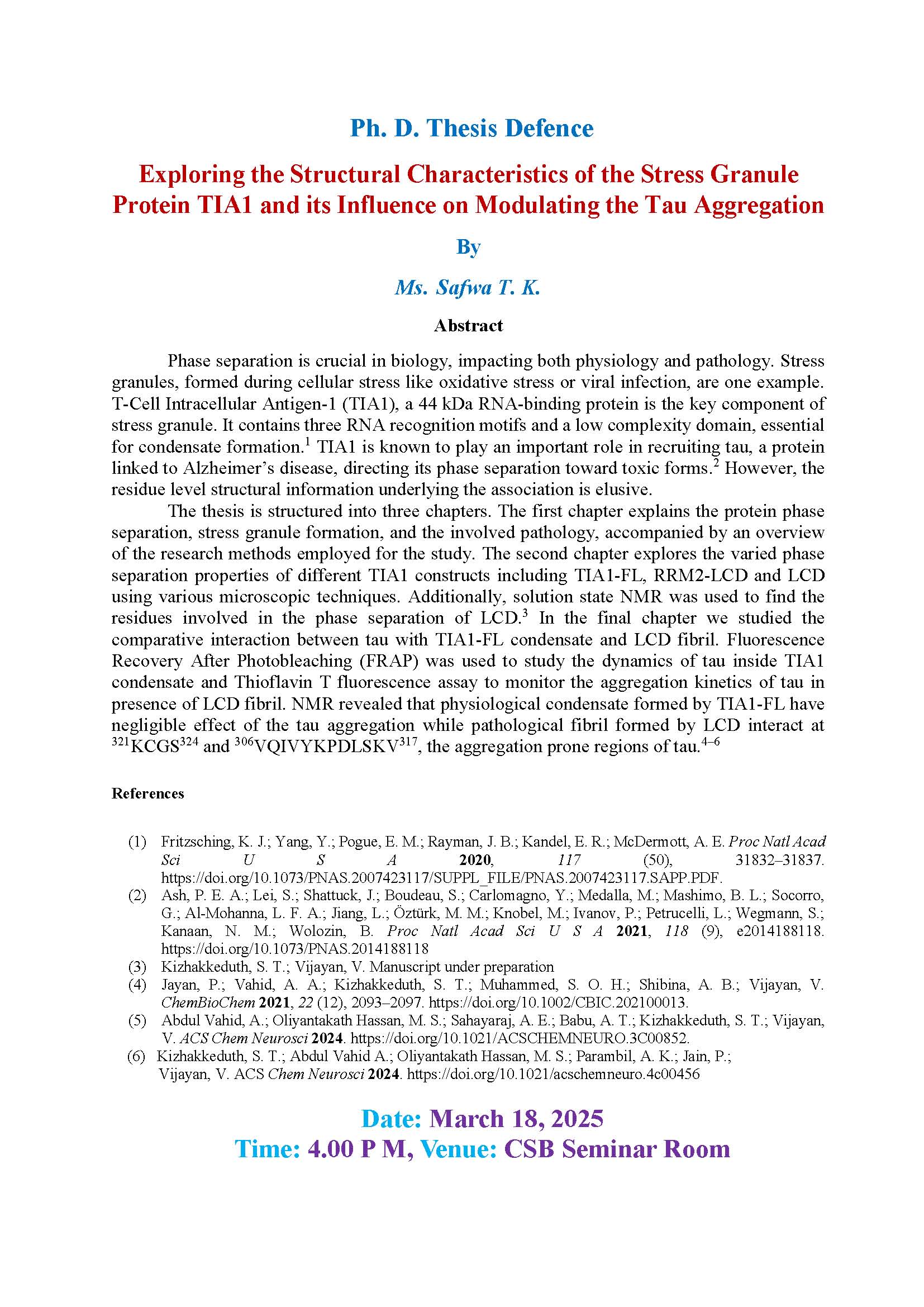 Ph. D. Thesis Defence

Exploring the Structural Characteristics of the Stress Granule Protein TIA1 and its Influence on Modulating the Tau Aggregation

By

Ms. Safwa T. K.

Abstract

Phase separation is crucial in biology, impacting both physiology and pathology. Stress granules, formed during cellular stress like oxidative stress or viral infection, are one example. T-Cell Intracellular Antigen-1 (TIA1), a 44 kDa RNA-binding protein is the key component of stress granule. It contains three RNA recognition motifs and a low complexity domain, essential for condensate formation.$^1$ TIA1 is known to play an important role in recruiting tau, a protein linked to Alzheimer's disease, directing its phase separation toward toxic forms.$^2$ However, the residue level structural information underlying the association is elusive.

The thesis is structured into three chapters. The first chapter explains the protein phase separation, stress granule formation, and the involved pathology, accompanied by an overview of the research methods employed for the study. The second chapter explores the varied phase separation properties of different TIA1 constructs including TIA1-FL, RRM2-LCD and LCD using various microscopic techniques. Additionally, solution state NMR was used to find the residues involved in the phase separation of LCD.$^3$ In the final chapter we studied the comparative interaction between tau with TIA1-FL condensate and LCD fibril. Fluorescence Recovery After Photobleaching (FRAP) was used to study the dynamics of tau inside TIA1 condensate and Thioflavin T fluorescence assay to monitor the aggregation kinetics of tau in presence of LCD fibril. NMR revealed that physiological condensate formed by TIA1-FL have negligible effect of the tau aggregation while pathological fibril formed by LCD interact at $^{321}$KCGS$^{324}$ and $^{306}$VQIVYKPDLSKV$^{317}$, the aggregation prone regions of tau.$^{4–6}$

References

(1) Fritzsching, K. J.; Yang, Y.; Pogue, E. M.; Rayman, J. B.; Kandel, E. R.; McDermott, A. E. Proc Natl Acad Sci U S A 2020, 117 (50), 31832–31837. https://doi.org/10.1073/PNAS.2007423117/SUPPL_FILE/PNAS.2007423117.SAPP.PDF.
(2) Ash, P. E. A.; Lei, S.; Shattuck, J.; Boudeau, S.; Carlomagno, Y.; Medalla, M.; Mashimo, B. L.; Socorro, G.; Al-Mohanna, L. F. A.; Jiang, L.; Öztürk, M. M.; Knobel, M.; Ivanov, P.; Petrucelli, L.; Wegmann, S.; Kanaan, N. M.; Wolozin, B. Proc Natl Acad Sci U S A 2021, 118 (9), e2014188118. https://doi.org/10.1073/PNAS.2014188118
(3) Kizhakkeduth, S. T.; Vijayan, V. Manuscript under preparation
(4) Jayan, P.; Vahid, A. A.; Kizhakkeduth, S. T.; Muhammed, S. O. H.; Shibina, A. B.; Vijayan, V. ChemBioChem 2021, 22 (12), 2093–2097. https://doi.org/10.1002/CBIC.202100013.
(5) Abdul Vahid, A.; Oliyantakath Hassan, M. S.; Sahayaraj, A. E.; Babu, A. T.; Kizhakkeduth, S. T.; Vijayan, V. ACS Chem Neurosci 2024. https://doi.org/10.1021/ACSCHEMNEURO.3C00852.
(6) Kizhakkeduth, S. T.; Abdul Vahid A.; Oliyantakath Hassan, M. S.; Parambil, A. K.; Jain, P.; Vijayan, V. ACS Chem Neurosci 2024. https://doi.org/10.1021/acschemneuro.4c00456

Date: March 18, 2025
Time: 4.00 P M, Venue: CSB Seminar Room